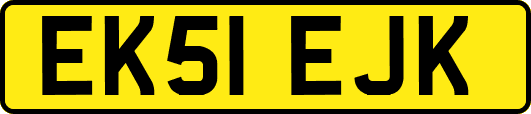 EK51 EJK